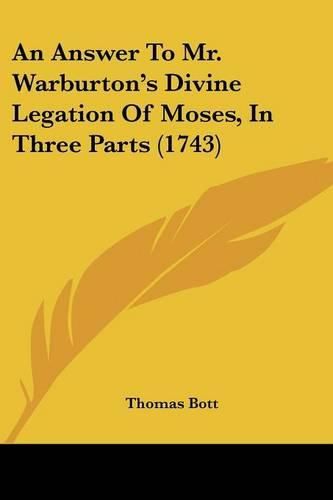 An Answer To Mr. Warburton's Divine Legation Of Moses, In Three Parts (1743)

Thomas Bott